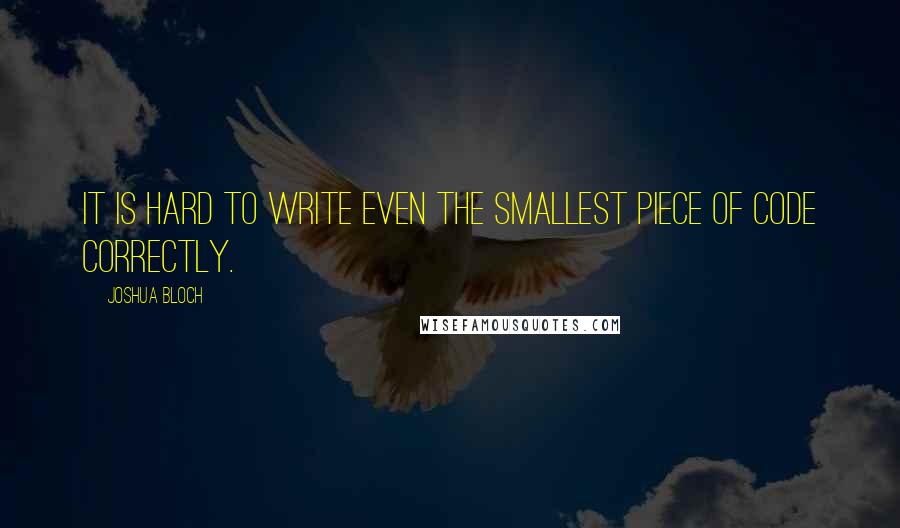 IT IS HARD TO WRITE EVEN THE SMALLEST PIECE OF CODE CORRECTLY.

JOSHUA BLOCH

WISEFAMOUSQUOTES.COM